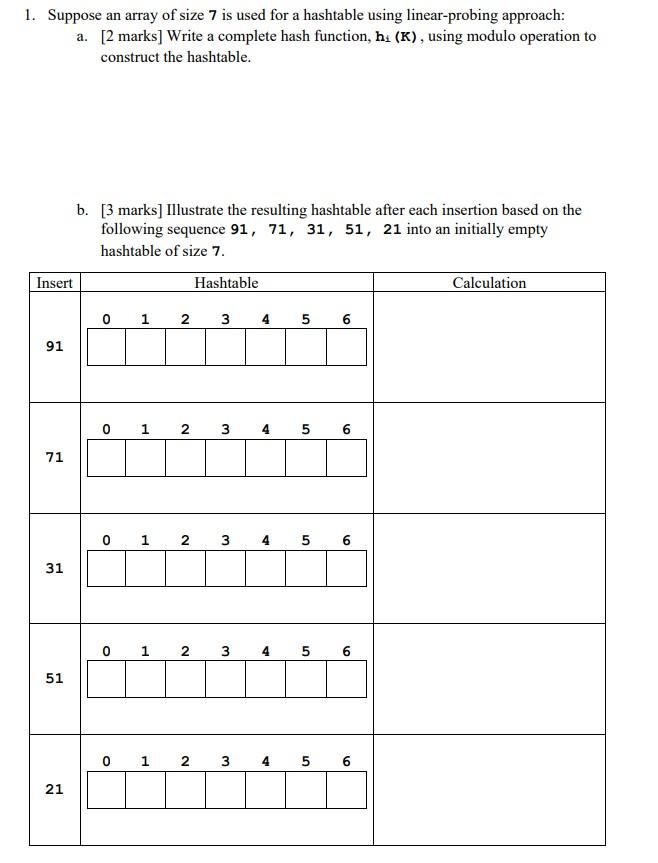 1. Suppose an array of size 7 is used for a hashtable using linear-probing approach:

a. [2 marks] Write a complete hash function, $h_i(K)$, using modulo operation to construct the hashtable.

b. [3 marks] Illustrate the resulting hashtable after each insertion based on the following sequence 91, 71, 31, 51, 21 into an initially empty hashtable of size 7.

| Insert | Hashtable | Calculation |
|---|---|---|
| 91 | 0 1 2 3 4 5 6 | |
| 71 | 0 1 2 3 4 5 6 | |
| 31 | 0 1 2 3 4 5 6 | |
| 51 | 0 1 2 3 4 5 6 | |
| 21 | 0 1 2 3 4 5 6 | |